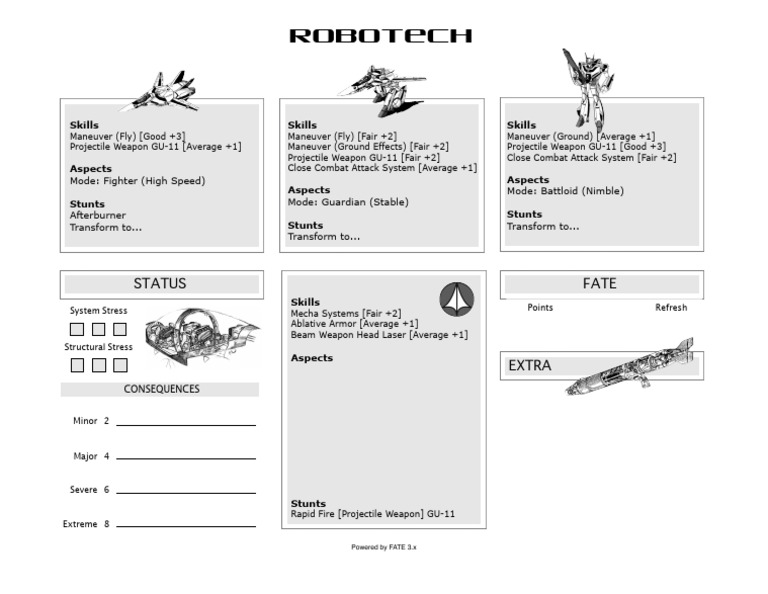 ROBOTECH

Skills
Maneuver (Fly) [Good +3]
Projectile Weapon GU-11 [Average +1]

Aspects
Mode: Fighter (High Speed)

Stunts
Afterburner
Transform to...

Skills
Maneuver (Fly) [Fair +2]
Maneuver (Ground Effects) [Fair +2]
Projectile Weapon GU-11 [Fair +2]
Close Combat Attack System [Average +1]

Aspects
Mode: Guardian (Stable)

Stunts
Transform to...

Skills
Maneuver (Ground) [Average +1]
Projectile Weapon GU-11 [Good +3]
Close Combat Attack System [Fair +2]

Aspects
Mode: Battloid (Nimble)

Stunts
Transform to...

STATUS

System Stress

Structural Stress

CONSEQUENCES

Minor 2

Major 4

Severe 6

Extreme 8

Skills
Mecha Systems [Fair +2]
Ablative Armor [Average +1]
Beam Weapon Head Laser [Average +1]

Aspects

Stunts
Rapid Fire [Projectile Weapon] GU-11

FATE

Points

Refresh

EXTRA

Powered by FATE 3.x